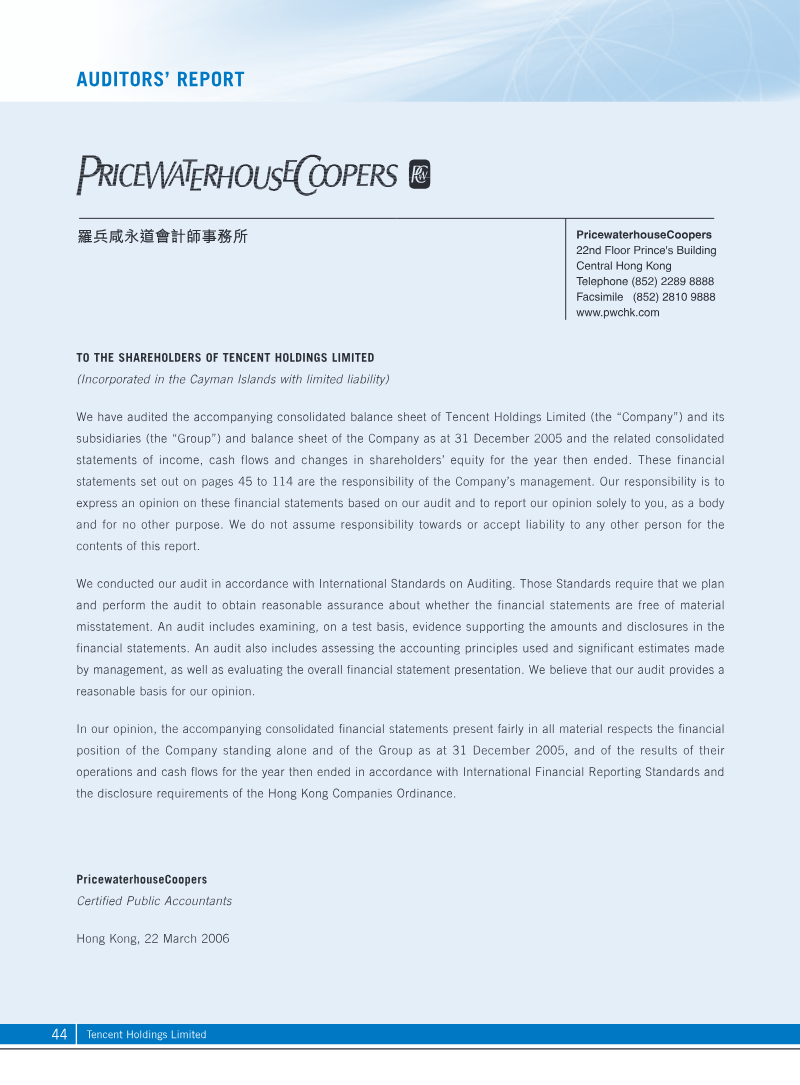 AUDITORS' REPORT

PRICEWATERHOUSECOOPERS

羅兵咸永道會計師事務所

PricewaterhouseCoopers
22nd Floor Prince's Building
Central Hong Kong
Telephone (852) 2289 8888
Facsimile (852) 2810 9888
www.pwchk.com

TO THE SHAREHOLDERS OF TENCENT HOLDINGS LIMITED
(Incorporated in the Cayman Islands with limited liability)

We have audited the accompanying consolidated balance sheet of Tencent Holdings Limited (the "Company") and its subsidiaries (the "Group") and balance sheet of the Company as at 31 December 2005 and the related consolidated statements of income, cash flows and changes in shareholders' equity for the year then ended. These financial statements set out on pages 45 to 114 are the responsibility of the Company's management. Our responsibility is to express an opinion on these financial statements based on our audit and to report our opinion solely to you, as a body and for no other purpose. We do not assume responsibility towards or accept liability to any other person for the contents of this report.

We conducted our audit in accordance with International Standards on Auditing. Those Standards require that we plan and perform the audit to obtain reasonable assurance about whether the financial statements are free of material misstatement. An audit includes examining, on a test basis, evidence supporting the amounts and disclosures in the financial statements. An audit also includes assessing the accounting principles used and significant estimates made by management, as well as evaluating the overall financial statement presentation. We believe that our audit provides a reasonable basis for our opinion.

In our opinion, the accompanying consolidated financial statements present fairly in all material respects the financial position of the Company standing alone and of the Group as at 31 December 2005, and of the results of their operations and cash flows for the year then ended in accordance with International Financial Reporting Standards and the disclosure requirements of the Hong Kong Companies Ordinance.

PricewaterhouseCoopers
Certified Public Accountants

Hong Kong, 22 March 2006

44 Tencent Holdings Limited